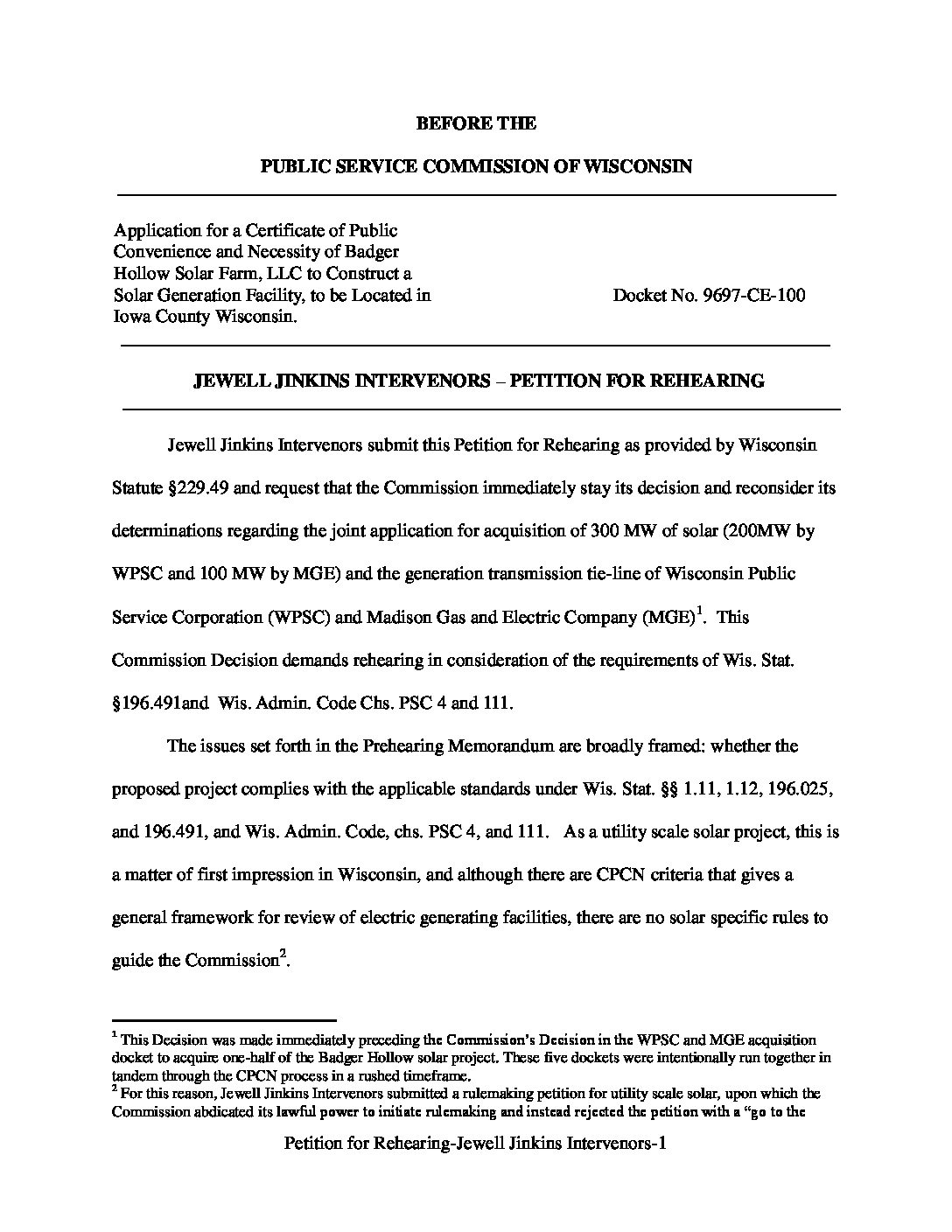 BEFORE THE

PUBLIC SERVICE COMMISSION OF WISCONSIN

Application for a Certificate of Public Convenience and Necessity of Badger Hollow Solar Farm, LLC to Construct a Solar Generation Facility, to be Located in Iowa County Wisconsin.

Docket No. 9697-CE-100

JEWELL JINKINS INTERVENORS – PETITION FOR REHEARING

Jewell Jinkins Intervenors submit this Petition for Rehearing as provided by Wisconsin Statute §229.49 and request that the Commission immediately stay its decision and reconsider its determinations regarding the joint application for acquisition of 300 MW of solar (200MW by WPSC and 100 MW by MGE) and the generation transmission tie-line of Wisconsin Public Service Corporation (WPSC) and Madison Gas and Electric Company (MGE)$^1$. This Commission Decision demands rehearing in consideration of the requirements of Wis. Stat. §196.491and Wis. Admin. Code Chs. PSC 4 and 111.

The issues set forth in the Prehearing Memorandum are broadly framed: whether the proposed project complies with the applicable standards under Wis. Stat. §§ 1.11, 1.12, 196.025, and 196.491, and Wis. Admin. Code, chs. PSC 4, and 111. As a utility scale solar project, this is a matter of first impression in Wisconsin, and although there are CPCN criteria that gives a general framework for review of electric generating facilities, there are no solar specific rules to guide the Commission$^2$.

$^1$ This Decision was made immediately preceding the Commission's Decision in the WPSC and MGE acquisition docket to acquire one-half of the Badger Hollow solar project. These five dockets were intentionally run together in tandem through the CPCN process in a rushed timeframe.
$^2$ For this reason, Jewell Jinkins Intervenors submitted a rulemaking petition for utility scale solar, upon which the Commission abdicated its lawful power to initiate rulemaking and instead rejected the petition with a "go to the

Petition for Rehearing-Jewell Jinkins Intervenors-1